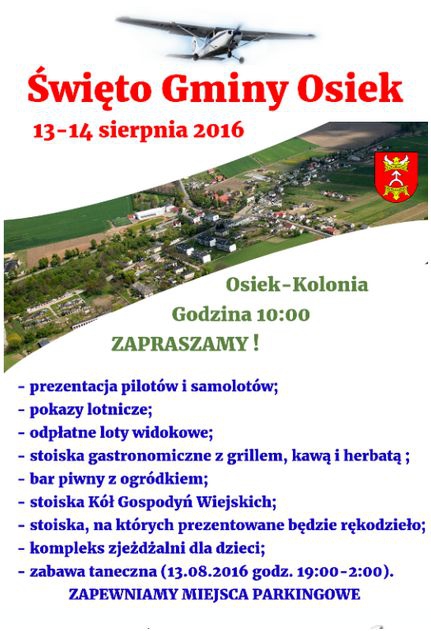 Święto Gminy Osiek

13-14 sierpnia 2016

Osiek-Kolonia

Godzina 10:00

ZAPRASZAMY !

- prezentacja pilotów i samolotów;
- pokazy lotnicze;
- odpłatne loty widokowe;
- stoiska gastronomiczne z grillem, kawą i herbatą ;
- bar piwny z ogródkiem;
- stoiska Kół Gospodyń Wiejskich;
- stoiska, na których prezentowane będzie rękodzieło;
- kompleks zjeżdżalni dla dzieci;
- zabawa taneczna (13.08.2016 godz. 19:00-2:00).

ZAPEWNIAMY MIEJSCA PARKINGOWE